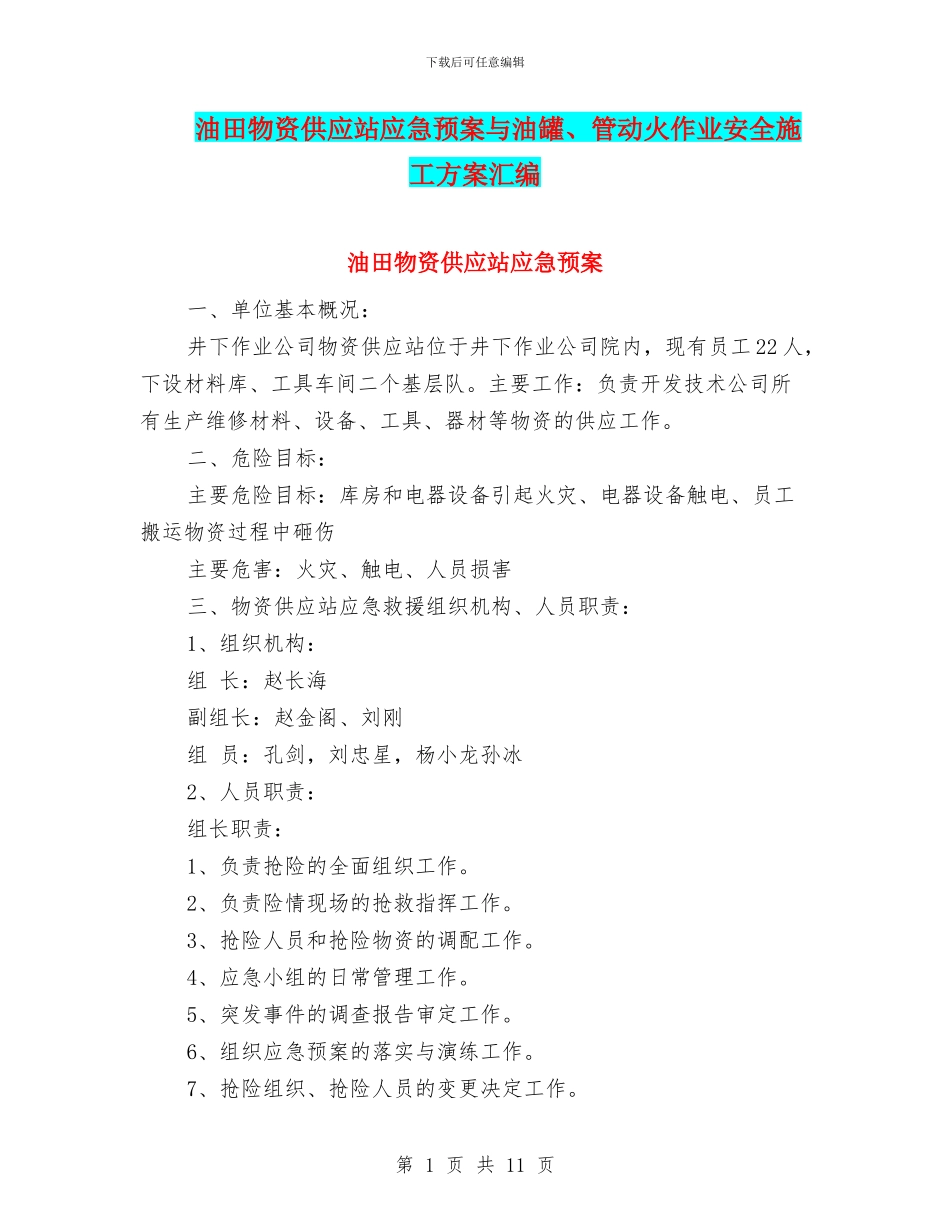 下载后可任意编辑

油田物资供应站应急预案与油罐、管动火作业安全施工方案汇编

油田物资供应站应急预案

一、单位基本概况：

井下作业公司物资供应站位于井下作业公司院内，现有员工22人，下设材料库、工具车间二个基层队。主要工作：负责开发技术公司所有生产维修材料、设备、工具、器材等物资的供应工作。

二、危险目标：

主要危险目标：库房和电器设备引起火灾、电器设备触电、员工搬运物资过程中砸伤

主要危害：火灾、触电、人员损害

三、物资供应站应急救援组织机构、人员职责：

1、组织机构：

组 长：赵长海

副组长：赵金阁、刘刚

组 员：孔剑，刘忠星，杨小龙孙冰

2、人员职责：

组长职责：

1、负责抢险的全面组织工作。

2、负责险情现场的抢救指挥工作。

3、抢险人员和抢险物资的调配工作。

4、应急小组的日常管理工作。

5、突发事件的调查报告审定工作。

6、组织应急预案的落实与演练工作。

7、抢险组织、抢险人员的变更决定工作。

第 1 页 共 11 页